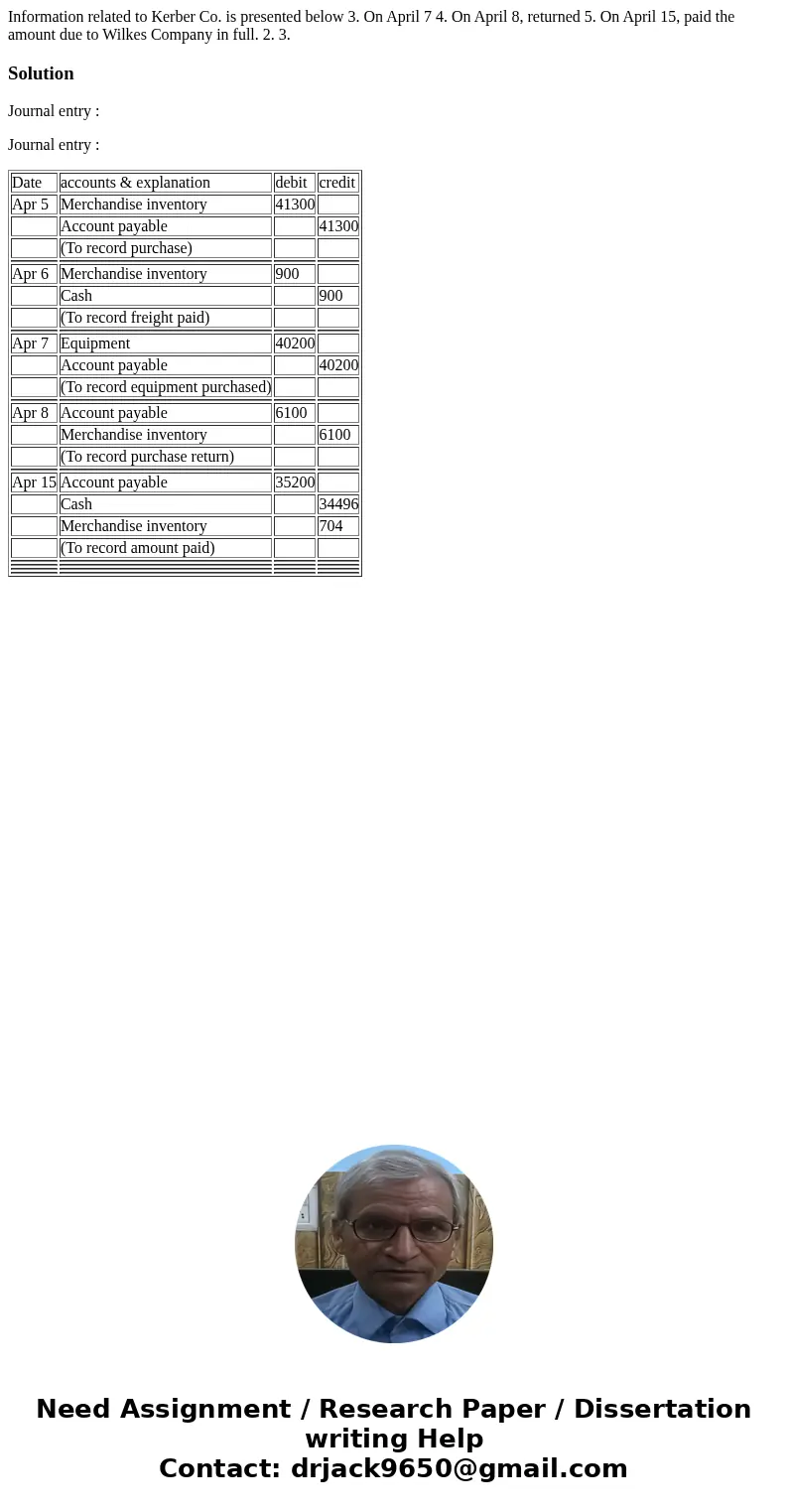 Information related to Kerber Co. is presented below 3. On April 7 4. On April 8, returned 5. On April 15, paid the amount due to Wilkes Company in full. 2. 3.

Solution

Journal entry :

Journal entry :

| Date | accounts & explanation | debit | credit |
|---|---|---|---|
| Apr 5 | Merchandise inventory | 41300 | |
| | Account payable | | 41300 |
| | (To record purchase) | | |
| Apr 6 | Merchandise inventory | 900 | |
| | Cash | | 900 |
| | (To record freight paid) | | |
| Apr 7 | Equipment | 40200 | |
| | Account payable | | 40200 |
| | (To record equipment purchased) | | |
| Apr 8 | Account payable | 6100 | |
| | Merchandise inventory | | 6100 |
| | (To record purchase return) | | |
| Apr 15 | Account payable | 35200 | |
| | Cash | | 34496 |
| | Merchandise inventory | | 704 |
| | (To record amount paid) | | |

Need Assignment / Research Paper / Dissertation writing Help
Contact: drjack9650@gmail.com